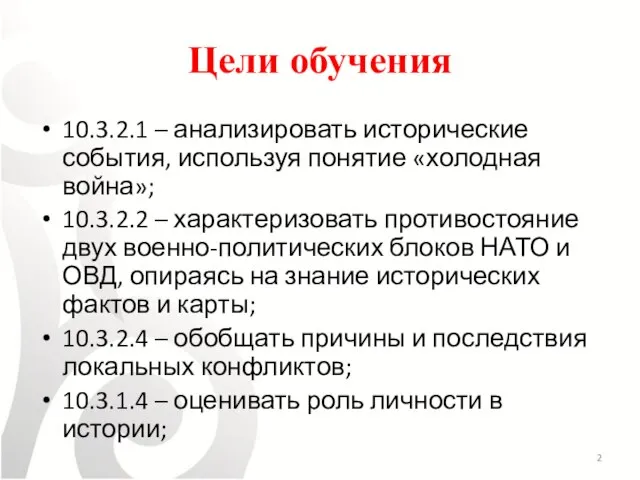 Цели обучения

• 10.3.2.1 – анализировать исторические события, используя понятие «холодная война»;
• 10.3.2.2 – характеризовать противостояние двух военно-политических блоков НАТО и ОВД, опираясь на знание исторических фактов и карты;
• 10.3.2.4 – обобщать причины и последствия локальных конфликтов;
• 10.3.1.4 – оценивать роль личности в истории;

2